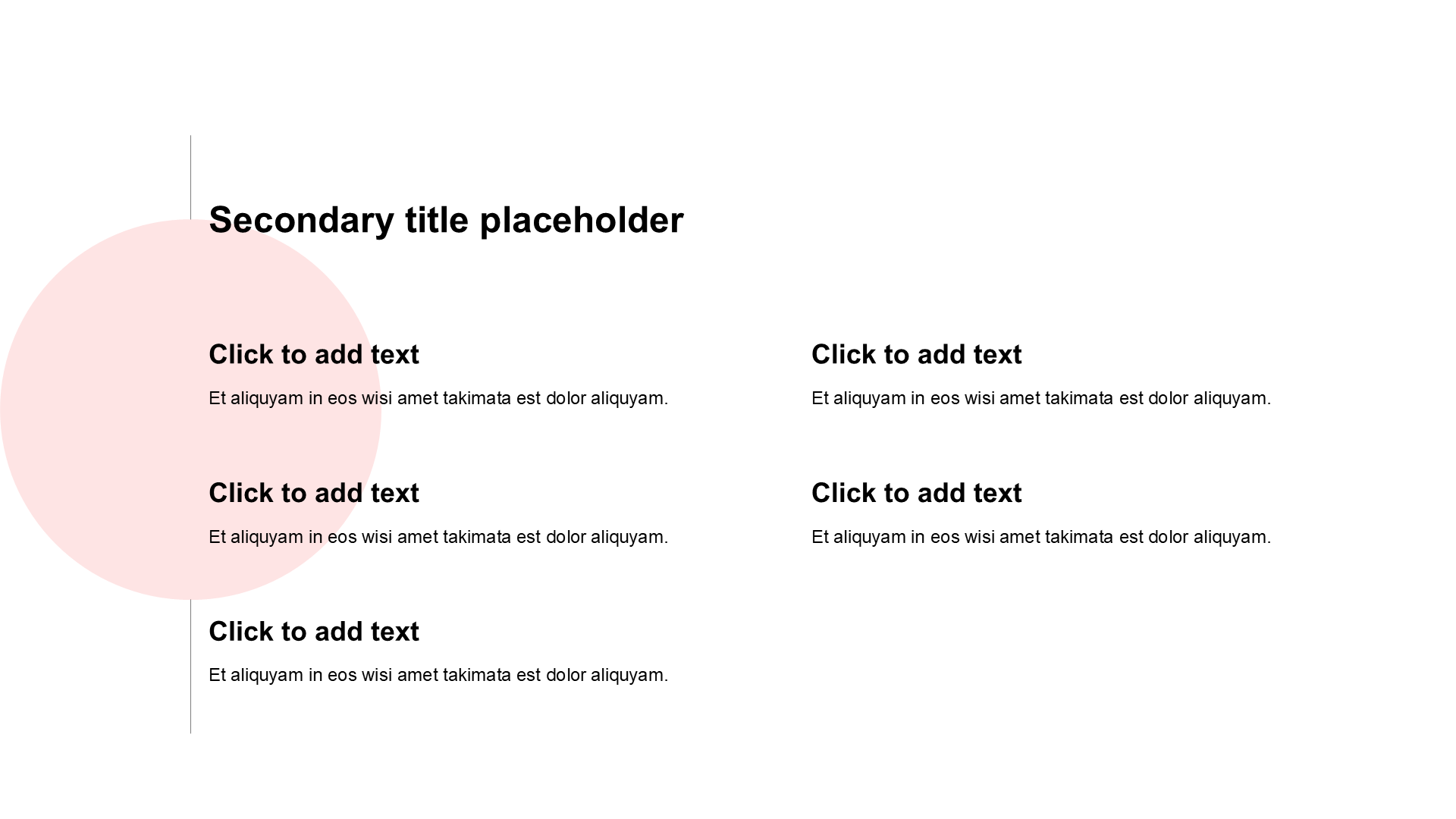 Secondary title placeholder

Click to add text

Et aliquyam in eos wisi amet takimata est dolor aliquyam.

Click to add text

Et aliquyam in eos wisi amet takimata est dolor aliquyam.

Click to add text

Et aliquyam in eos wisi amet takimata est dolor aliquyam.

Click to add text

Et aliquyam in eos wisi amet takimata est dolor aliquyam.

Click to add text

Et aliquyam in eos wisi amet takimata est dolor aliquyam.